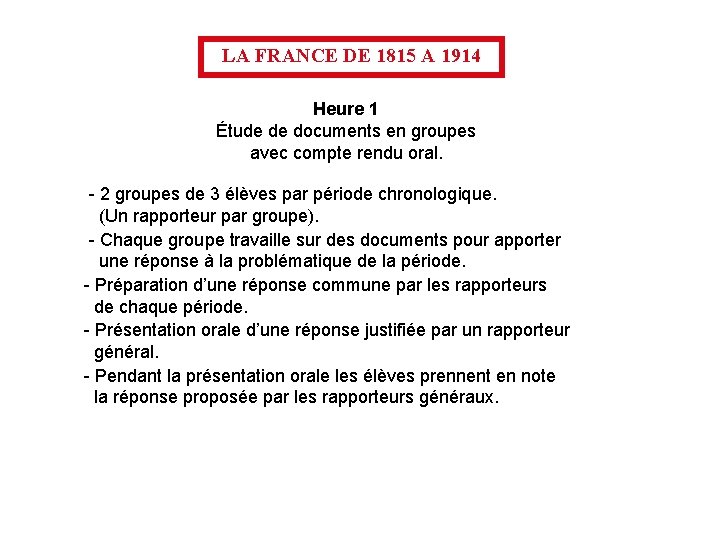 LA FRANCE DE 1815 A 1914

Heure 1
Étude de documents en groupes avec compte rendu oral.

- 2 groupes de 3 élèves par période chronologique. (Un rapporteur par groupe).
- Chaque groupe travaille sur des documents pour apporter une réponse à la problématique de la période.
- Préparation d'une réponse commune par les rapporteurs de chaque période.
- Présentation orale d'une réponse justifiée par un rapporteur général.
- Pendant la présentation orale les élèves prennent en note la réponse proposée par les rapporteurs généraux.